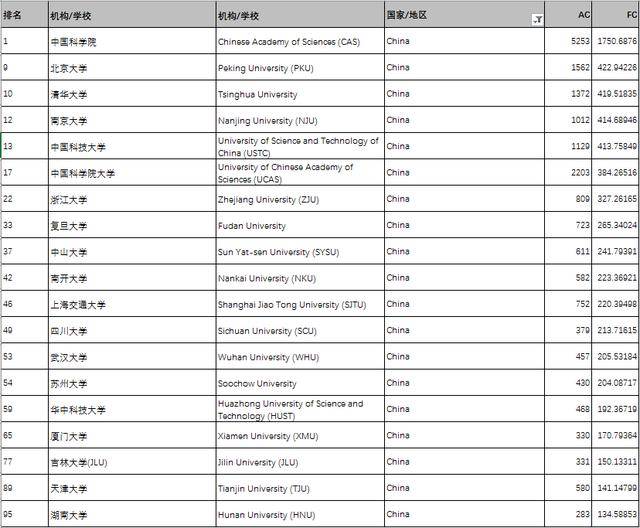 | 排名 | 机构/学校 | 机构/学校 | 国家/地区 | AC | FC |
|---|---|---|---|---|---|
| 1 | 中国科学院 | Chinese Academy of Sciences (CAS) | China | 5253 | 1750.6876 |
| 9 | 北京大学 | Peking University (PKU) | China | 1562 | 422.94226 |
| 10 | 清华大学 | Tsinghua University | China | 1372 | 419.51835 |
| 12 | 南京大学 | Nanjing University (NJU) | China | 1012 | 414.68946 |
| 13 | 中国科技大学 | University of Science and Technology of China (USTC) | China | 1129 | 413.75849 |
| 17 | 中国科学院大学 | University of Chinese Academy of Sciences (UCAS) | China | 2203 | 384.26516 |
| 22 | 浙江大学 | Zhejiang University (ZJU) | China | 809 | 327.26165 |
| 33 | 复旦大学 | Fudan University | China | 723 | 265.34024 |
| 37 | 中山大学 | Sun Yat-sen University (SYSU) | China | 611 | 241.79391 |
| 42 | 南开大学 | Nankai University (NKU) | China | 582 | 223.36921 |
| 46 | 上海交通大学 | Shanghai Jiao Tong University (SJTU) | China | 752 | 220.39498 |
| 49 | 四川大学 | Sichuan University (SCU) | China | 379 | 213.71615 |
| 53 | 武汉大学 | Wuhan University (WHU) | China | 457 | 205.53184 |
| 54 | 苏州大学 | Soochow University | China | 430 | 204.08717 |
| 59 | 华中科技大学 | Huazhong University of Science and Technology (HUST) | China | 468 | 192.36719 |
| 65 | 厦门大学 | Xiamen University (XMU) | China | 330 | 170.79364 |
| 77 | 吉林大学(JLU) | Jilin University (JLU) | China | 331 | 150.13311 |
| 89 | 天津大学 | Tianjin University (TJU) | China | 580 | 141.14799 |
| 95 | 湖南大学 | Hunan University (HNU) | China | 283 | 134.58853 |